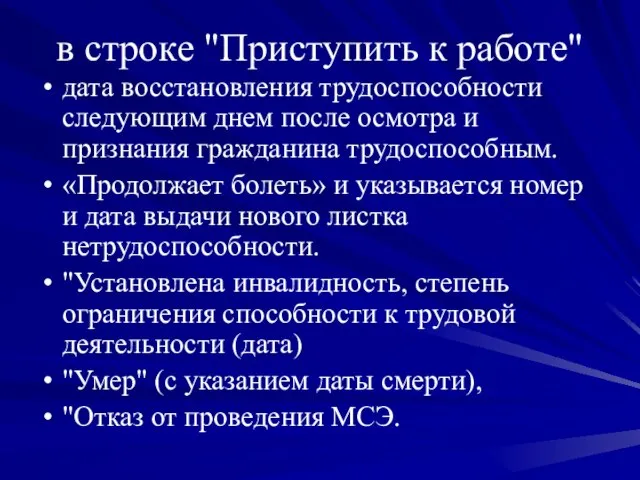 в строке "Приступить к работе"

• дата восстановления трудоспособности следующим днем после осмотра и признания гражданина трудоспособным.
• «Продолжает болеть» и указывается номер и дата выдачи нового листка нетрудоспособности.
• "Установлена инвалидность, степень ограничения способности к трудовой деятельности (дата)
• "Умер" (с указанием даты смерти),
• "Отказ от проведения МСЭ.